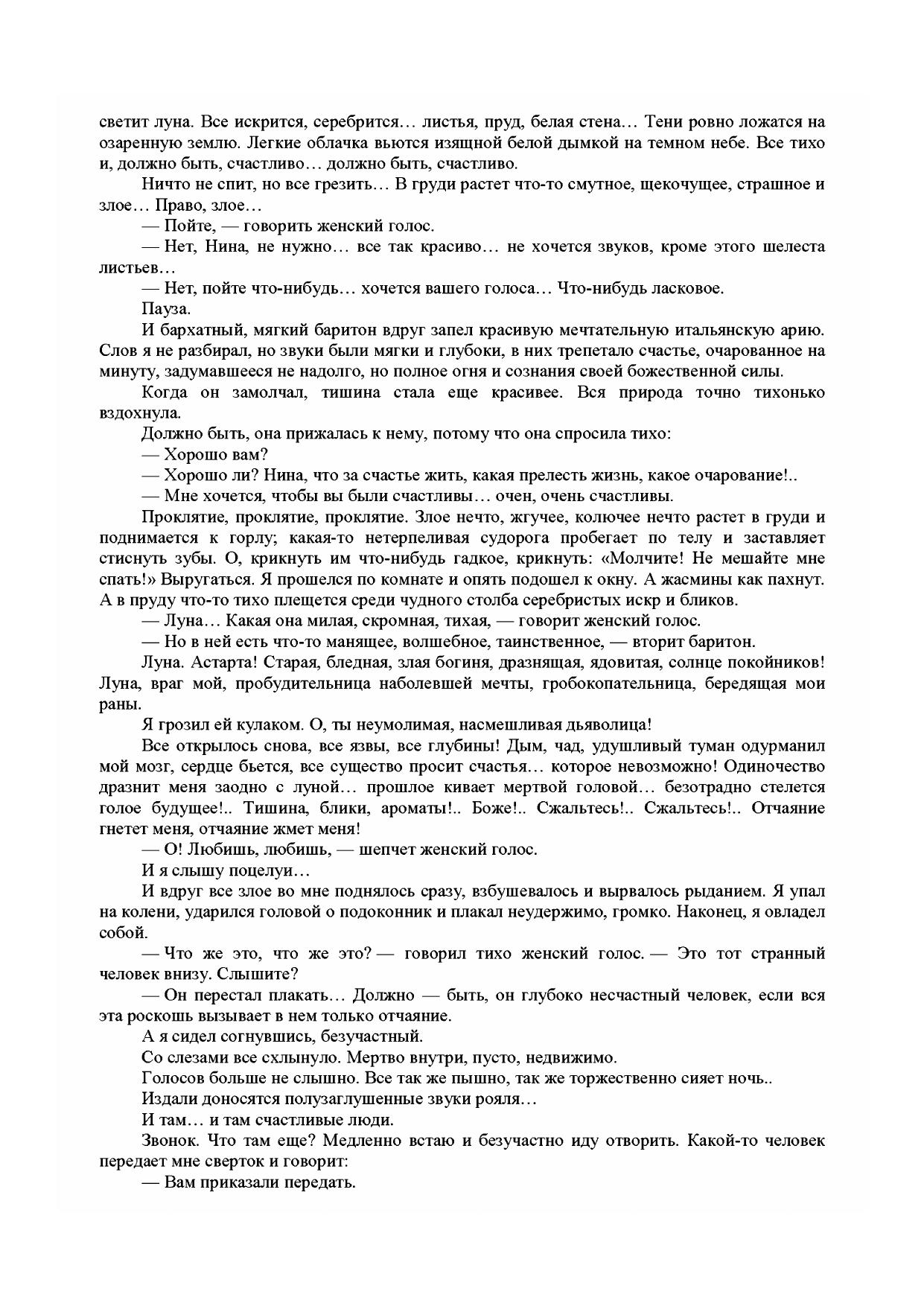 светит луна. Все искрится, серебрится… листья, пруд, белая стена… Тени ровно ложатся на озаренную землю. Легкие облачка вьются изящной белой дымкой на темном небе. Все тихо и, должно быть, счастливо… должно быть, счастливо.

Ничто не спит, но все грезить… В груди растет что-то смутное, щекочущее, страшное и злое… Право, злое…

— Пойте, — говорить женский голос.

— Нет, Нина, не нужно… все так красиво… не хочется звуков, кроме этого шелеста листьев…

— Нет, пойте что-нибудь… хочется вашего голоса… Что-нибудь ласковое.

Пауза.

И бархатный, мягкий баритон вдруг запел красивую мечтательную итальянскую арию. Слов я не разбирал, но звуки были мягки и глубоки, в них трепетало счастье, очарованное на минуту, задумавшееся не надолго, но полное огня и сознания своей божественной силы.

Когда он замолчал, тишина стала еще красивее. Вся природа точно тихонько вздохнула.

Должно быть, она прижалась к нему, потому что она спросила тихо:

— Хорошо вам?

— Хорошо ли? Нина, что за счастье жить, какая прелесть жизнь, какое очарование!..

— Мне хочется, чтобы вы были счастливы… очен, очень счастливы.

Проклятие, проклятие, проклятие. Злое нечто, жгучее, колючее нечто растет в груди и поднимается к горлу; какая-то нетерпеливая судорога пробегает по телу и заставляет стиснуть зубы. О, крикнуть им что-нибудь гадкое, крикнуть: «Молчите! Не мешайте мне спать!» Выругаться. Я прошелся по комнате и опять подошел к окну. А жасмины как пахнут. А в пруду что-то тихо плещется среди чудного столба серебристых искр и бликов.

— Луна… Какая она милая, скромная, тихая, — говорит женский голос.

— Но в ней есть что-то манящее, волшебное, таинственное, — вторит баритон.

Луна. Астарта! Старая, бледная, злая богиня, дразнящая, ядовитая, солнце покойников! Луна, враг мой, пробудительница наболевшей мечты, гробокопательница, бередящая мои раны.

Я грозил ей кулаком. О, ты неумолимая, насмешливая дьяволица!

Все открылось снова, все язвы, все глубины! Дым, чад, удушливый туман одурманил мой мозг, сердце бьется, все существо просит счастья… которое невозможно! Одиночество дразнит меня заодно с луной… прошлое кивает мертвой головой… безотрадно стелется голое будущее!.. Тишина, блики, ароматы!.. Боже!.. Сжальтесь!.. Сжальтесь!.. Отчаяние гнетет меня, отчаяние жмет меня!

— О! Любишь, любишь, — шепчет женский голос.

И я слышу поцелуи…

И вдруг все злое во мне поднялось сразу, взбушевалось и вырвалось рыданием. Я упал на колени, ударился головой о подоконник и плакал неудержимо, громко. Наконец, я овладел собой.

— Что же это, что же это? — говорил тихо женский голос. — Это тот странный человек внизу. Слышите?

— Он перестал плакать… Должно — быть, он глубоко несчастный человек, если вся эта роскошь вызывает в нем только отчаяние.

А я сидел согнувшись, безучастный.

Со слезами все схлынуло. Мертво внутри, пусто, недвижимо.

Голосов больше не слышно. Все так же пышно, так же торжественно сияет ночь..

Издали доносятся полузаглушенные звуки рояля…

И там… и там счастливые люди.

Звонок. Что там еще? Медленно встаю и безучастно иду отворить. Какой-то человек передает мне сверток и говорит:

— Вам приказали передать.